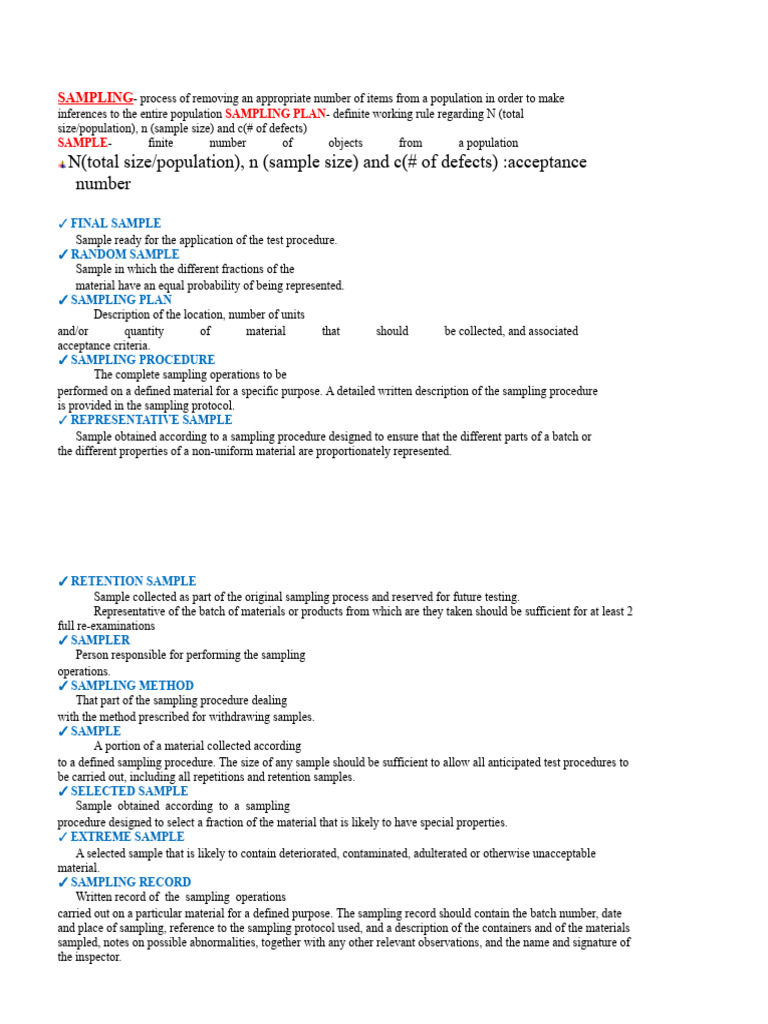 SAMPLING- process of removing an appropriate number of items from a population in order to make inferences to the entire population SAMPLING PLAN- definite working rule regarding N (total size/population), n (sample size) and c(# of defects)
SAMPLE- finite number of objects from a population
N(total size/population), n (sample size) and c(# of defects) :acceptance number

✓ FINAL SAMPLE
Sample ready for the application of the test procedure.
✓ RANDOM SAMPLE
Sample in which the different fractions of the material have an equal probability of being represented.
✓ SAMPLING PLAN
Description of the location, number of units and/or quantity of material that should be collected, and associated acceptance criteria.
✓ SAMPLING PROCEDURE
The complete sampling operations to be performed on a defined material for a specific purpose. A detailed written description of the sampling procedure is provided in the sampling protocol.
✓ REPRESENTATIVE SAMPLE
Sample obtained according to a sampling procedure designed to ensure that the different parts of a batch or the different properties of a non-uniform material are proportionately represented.

✓ RETENTION SAMPLE
Sample collected as part of the original sampling process and reserved for future testing.
Representative of the batch of materials or products from which are they taken should be sufficient for at least 2 full re-examinations
✓ SAMPLER
Person responsible for performing the sampling operations.
✓ SAMPLING METHOD
That part of the sampling procedure dealing with the method prescribed for withdrawing samples.
✓ SAMPLE
A portion of a material collected according to a defined sampling procedure. The size of any sample should be sufficient to allow all anticipated test procedures to be carried out, including all repetitions and retention samples.
✓ SELECTED SAMPLE
Sample obtained according to a sampling procedure designed to select a fraction of the material that is likely to have special properties.
✓ EXTREME SAMPLE
A selected sample that is likely to contain deteriorated, contaminated, adulterated or otherwise unacceptable material.
✓ SAMPLING RECORD
Written record of the sampling operations carried out on a particular material for a defined purpose. The sampling record should contain the batch number, date and place of sampling, reference to the sampling protocol used, and a description of the containers and of the materials sampled, notes on possible abnormalities, together with any other relevant observations, and the name and signature of the inspector.